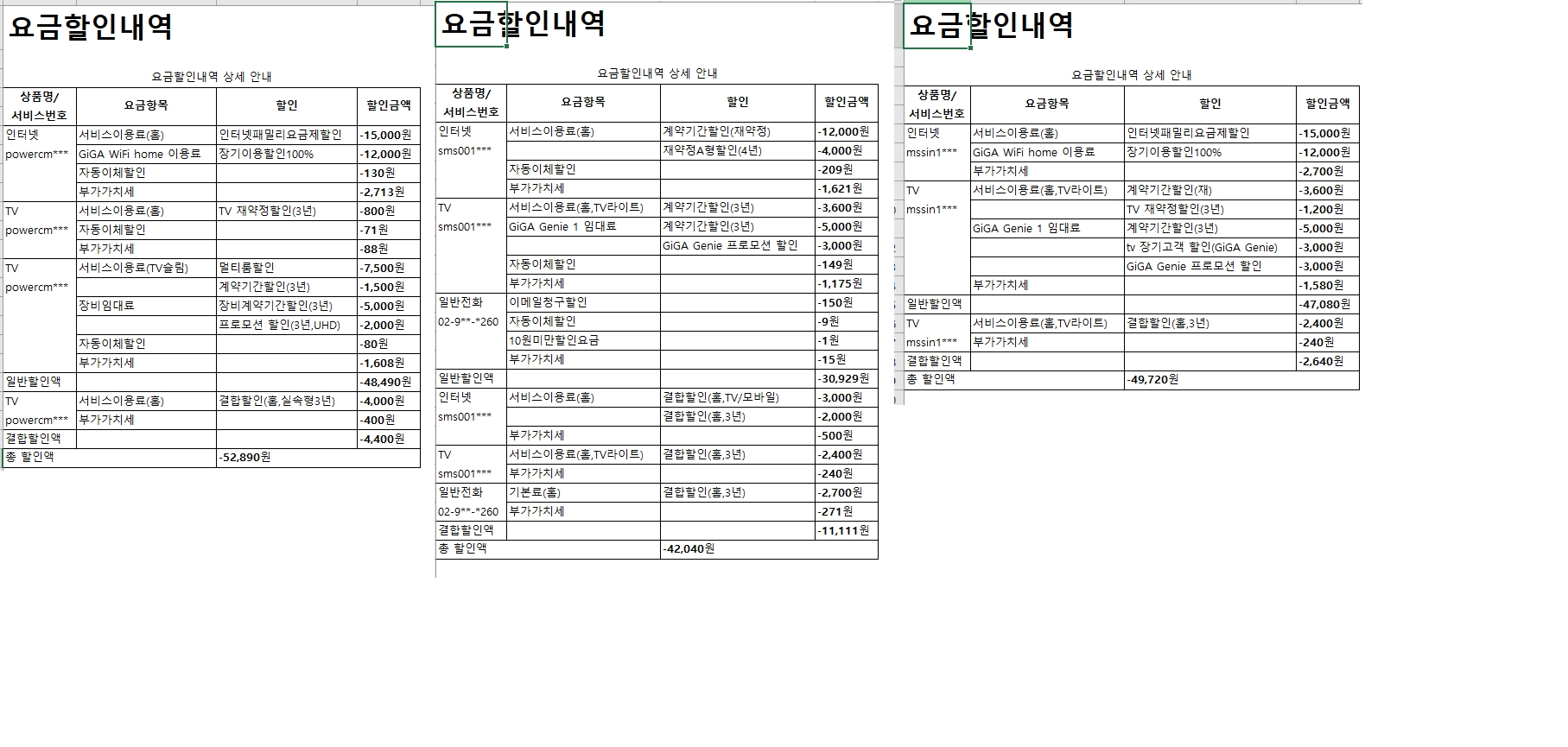 요금할인내역

요금할인내역 상세 안내

| 상품명/ 서비스번호 | 요금항목 | 할인 | 할인금액 |
|---|---|---|---|
| 인터넷 | 서비스이용료(홈) | 인터넷패밀리요금제할인 | -15,000원 |
| powercm*** | GiGA WiFi home 이용료 | 장기이용할인100% | -12,000원 |
| | 자동이체할인 | | -130원 |
| | 부가가치세 | | -2,713원 |
| TV | 서비스이용료(홈) | TV 재약정할인(3년) | -800원 |
| powercm*** | 자동이체할인 | | -71원 |
| | 부가가치세 | | -88원 |
| TV | 서비스이용료(TV슬림) | 멀티룸할인 | -7,500원 |
| powercm*** | | 계약기간할인(3년) | -1,500원 |
| | 장비임대료 | 장비계약기간할인(3년) | -5,000원 |
| | | 프로모션 할인(3년,UHD) | -2,000원 |
| | 자동이체할인 | | -80원 |
| | 부가가치세 | | -1,608원 |
| 일반할인액 | | | -48,490원 |
| TV | 서비스이용료(홈) | 결합할인(홈,실속형3년) | -4,000원 |
| powercm*** | 부가가치세 | | -400원 |
| 결합할인액 | | | -4,400원 |
| 총 할인액 | | -52,890원 | |

요금할인내역

요금할인내역 상세 안내

| 상품명/ 서비스번호 | 요금항목 | 할인 | 할인금액 |
|---|---|---|---|
| 인터넷 | 서비스이용료(홈) | 계약기간할인(재약정) | -12,000원 |
| sms001*** | | 재약정A형할인(4년) | -4,000원 |
| | 자동이체할인 | | -209원 |
| | 부가가치세 | | -1,621원 |
| TV | 서비스이용료(홈,TV라이트) | 계약기간할인(3년) | -3,600원 |
| sms001*** | GiGA Genie 1 임대료 | 계약기간할인(3년) | -5,000원 |
| | | GiGA Genie 프로모션 할인 | -3,000원 |
| | 자동이체할인 | | -149원 |
| | 부가가치세 | | -1,175원 |
| 일반전화 | 이메일청구할인 | | -150원 |
| 02-9**-*260 | 자동이체할인 | | -9원 |
| | 10원미만할인요금 | | -1원 |
| | 부가가치세 | | -15원 |
| 일반할인액 | | | -30,929원 |
| 인터넷 | 서비스이용료(홈) | 결합할인(홈,TV/모바일) | -3,000원 |
| sms001*** | | 결합할인(홈,3년) | -2,000원 |
| | 부가가치세 | | -500원 |
| TV | 서비스이용료(홈,TV라이트) | 결합할인(홈,3년) | -2,400원 |
| sms001*** | 부가가치세 | | -240원 |
| 일반전화 | 기본료(홈) | 결합할인(홈,3년) | -2,700원 |
| 02-9**-*260 | 부가가치세 | | -271원 |
| 결합할인액 | | | -11,111원 |
| 총 할인액 | | -42,040원 | |

요금할인내역

요금할인내역 상세 안내

| 상품명/ 서비스번호 | 요금항목 | 할인 | 할인금액 |
|---|---|---|---|
| 인터넷 | 서비스이용료(홈) | 인터넷패밀리요금제할인 | -15,000원 |
| mssin1*** | GiGA WiFi home 이용료 | 장기이용할인100% | -12,000원 |
| | 부가가치세 | | -2,700원 |
| TV | 서비스이용료(홈,TV라이트) | 계약기간할인(재) | -3,600원 |
| mssin1*** | | TV 재약정할인(3년) | -1,200원 |
| | GiGA Genie 1 임대료 | 계약기간할인(3년) | -5,000원 |
| | | tv 장기고객 할인(GiGA Genie) | -3,000원 |
| | | GiGA Genie 프로모션 할인 | -3,000원 |
| | 부가가치세 | | -1,580원 |
| 일반할인액 | | | -47,080원 |
| TV | 서비스이용료(홈,TV라이트) | 결합할인(홈,3년) | -2,400원 |
| mssin1*** | 부가가치세 | | -240원 |
| 결합할인액 | | | -2,640원 |
| 총 할인액 | | -49,720원 | |